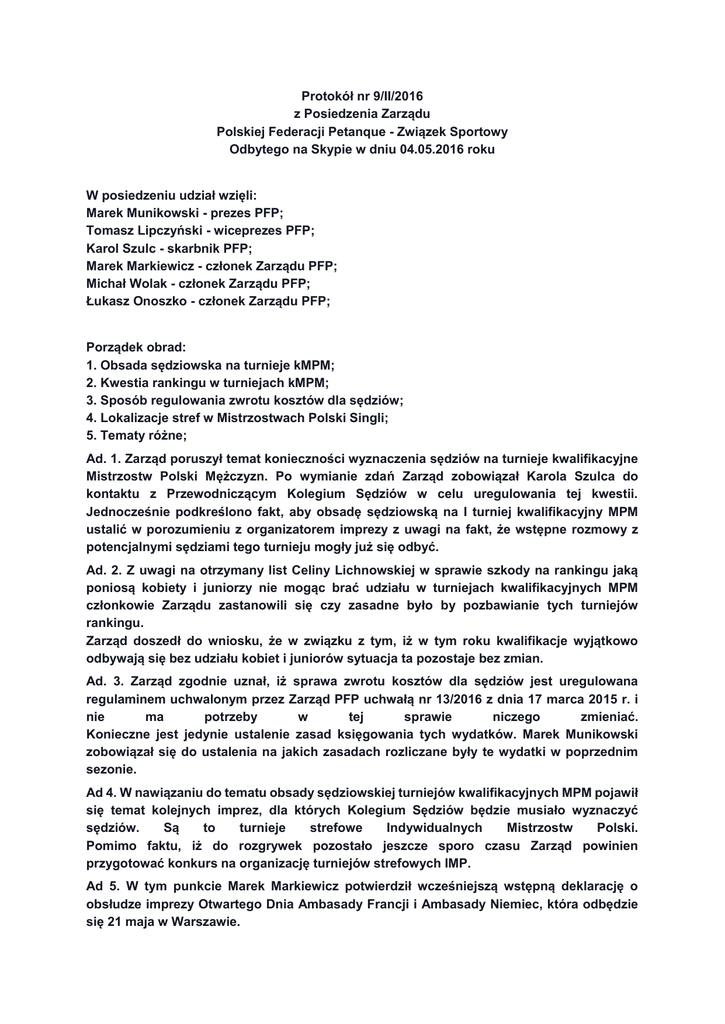 Protokół nr 9/II/2016
z Posiedzenia Zarządu
Polskiej Federacji Petanque - Związek Sportowy
Odbytego na Skypie w dniu 04.05.2016 roku

W posiedzeniu udział wzięli:
Marek Munikowski - prezes PFP;
Tomasz Lipczyński - wiceprezes PFP;
Karol Szulc - skarbnik PFP;
Marek Markiewicz - członek Zarządu PFP;
Michał Wolak - członek Zarządu PFP;
Łukasz Onoszko - członek Zarządu PFP;

Porządek obrad:
1. Obsada sędziowska na turnieje kMPM;
2. Kwestia rankingu w turniejach kMPM;
3. Sposób regulowania zwrotu kosztów dla sędziów;
4. Lokalizacje stref w Mistrzostwach Polski Singli;
5. Tematy różne;

Ad. 1. Zarząd poruszył temat konieczności wyznaczenia sędziów na turnieje kwalifikacyjne Mistrzostw Polski Mężczyzn. Po wymianie zdań Zarząd zobowiązał Karola Szulca do kontaktu z Przewodniczącym Kolegium Sędziów w celu uregulowania tej kwestii. Jednocześnie podkreślono fakt, aby obsadę sędziowską na I turniej kwalifikacyjny MPM ustalić w porozumieniu z organizatorem imprezy z uwagi na fakt, że wstępne rozmowy z potencjalnymi sędziami tego turnieju mogły już się odbyć.

Ad. 2. Z uwagi na otrzymany list Celiny Lichnowskiej w sprawie szkody na rankingu jaką poniosą kobiety i juniorzy nie mogąc brać udziału w turniejach kwalifikacyjnych MPM członkowie Zarządu zastanowili się czy zasadne było by pozbawianie tych turniejów rankingu.
Zarząd doszedł do wniosku, że w związku z tym, iż w tym roku kwalifikacje wyjątkowo odbywają się bez udziału kobiet i juniorów sytuacja ta pozostaje bez zmian.

Ad. 3. Zarząd zgodnie uznał, iż sprawa zwrotu kosztów dla sędziów jest uregulowana regulaminem uchwalonym przez Zarząd PFP uchwałą nr 13/2016 z dnia 17 marca 2015 r. i nie ma potrzeby w tej sprawie niczego zmieniać. Konieczne jest jedynie ustalenie zasad księgowania tych wydatków. Marek Munikowski zobowiązał się do ustalenia na jakich zasadach rozliczane były te wydatki w poprzednim sezonie.

Ad 4. W nawiązaniu do tematu obsady sędziowskiej turniejów kwalifikacyjnych MPM pojawił się temat kolejnych imprez, dla których Kolegium Sędziów będzie musiało wyznaczyć sędziów. Są to turnieje strefowe Indywidualnych Mistrzostw Polski. Pomimo faktu, iż do rozgrywek pozostało jeszcze sporo czasu Zarząd powinien przygotować konkurs na organizację turniejów strefowych IMP.

Ad 5. W tym punkcie Marek Markiewicz potwierdził wcześniejszą wstępną deklarację o obsłudze imprezy Otwartego Dnia Ambasady Francji i Ambasady Niemiec, która odbędzie się 21 maja w Warszawie.